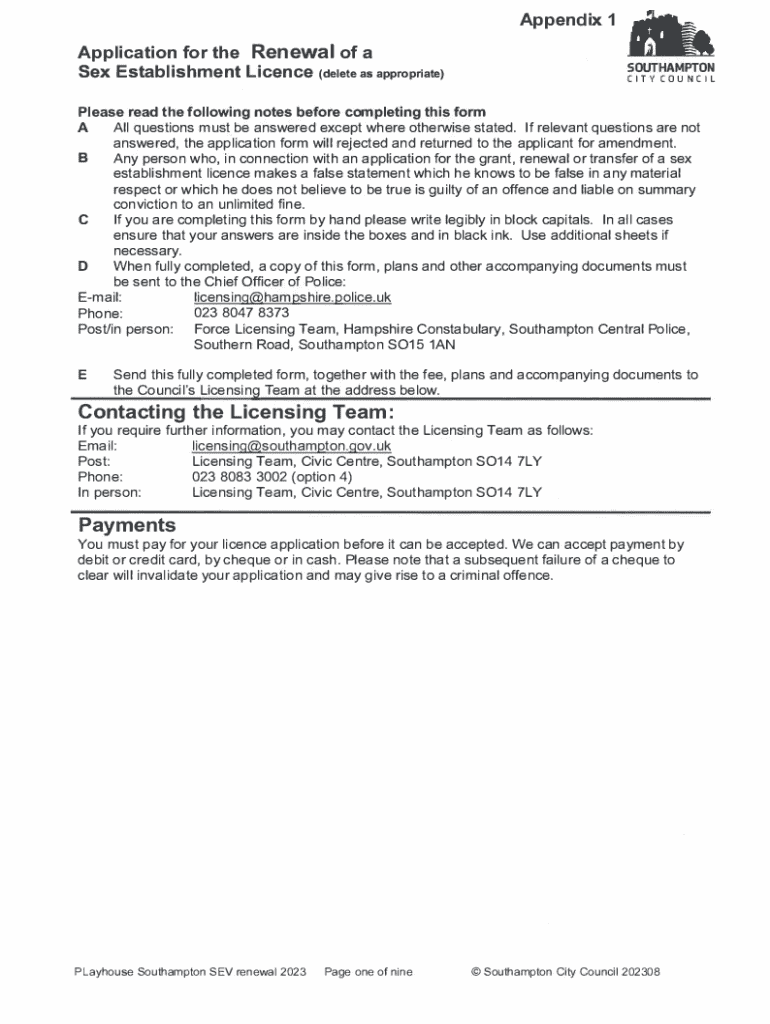 Appendix 1

SOUTHAMPTON
CITY COUNCIL

Application for the Renewal of a
Sex Establishment Licence (delete as appropriate)

Please read the following notes before completing this form
A All questions must be answered except where otherwise stated. If relevant questions are not answered, the application form will rejected and returned to the applicant for amendment.
B Any person who, in connection with an application for the grant, renewal or transfer of a sex establishment licence makes a false statement which he knows to be false in any material respect or which he does not believe to be true is guilty of an offence and liable on summary conviction to an unlimited fine.
C If you are completing this form by hand please write legibly in block capitals. In all cases ensure that your answers are inside the boxes and in black ink. Use additional sheets if necessary.
D When fully completed, a copy of this form, plans and other accompanying documents must be sent to the Chief Officer of Police:
E-mail: licensing@hampshire.police.uk
Phone: 023 8047 8373
Post/in person: Force Licensing Team, Hampshire Constabulary, Southampton Central Police, Southern Road, Southampton SO15 1AN

E Send this fully completed form, together with the fee, plans and accompanying documents to the Council's Licensing Team at the address below.

Contacting the Licensing Team:
If you require further information, you may contact the Licensing Team as follows:
Email: licensing@southampton.gov.uk
Post: Licensing Team, Civic Centre, Southampton SO14 7LY
Phone: 023 8083 3002 (option 4)
In person: Licensing Team, Civic Centre, Southampton SO14 7LY

Payments
You must pay for your licence application before it can be accepted. We can accept payment by debit or credit card, by cheque or in cash. Please note that a subsequent failure of a cheque to clear will invalidate your application and may give rise to a criminal offence.

PLayhouse Southampton SEV renewal 2023 Page one of nine © Southampton City Council 202308